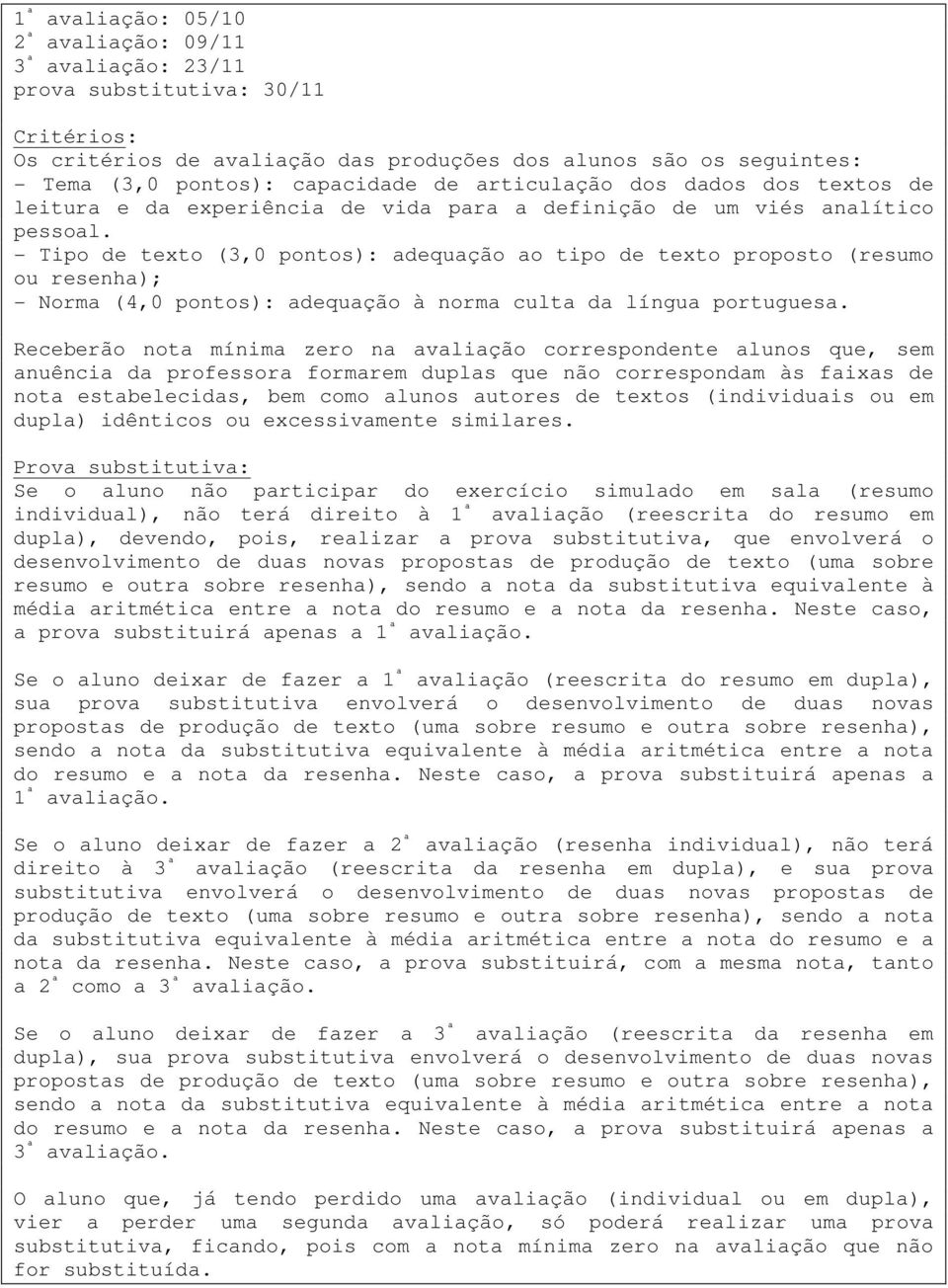 1ª avaliação: 05/10
2ª avaliação: 09/11
3ª avaliação: 23/11
prova substitutiva: 30/11

Critérios:
Os critérios de avaliação das produções dos alunos são os seguintes:
- Tema (3,0 pontos): capacidade de articulação dos dados dos textos de leitura e da experiência de vida para a definição de um viés analítico pessoal.
- Tipo de texto (3,0 pontos): adequação ao tipo de texto proposto (resumo ou resenha);
- Norma (4,0 pontos): adequação à norma culta da língua portuguesa.

Receberão nota mínima zero na avaliação correspondente alunos que, sem anuência da professora formarem duplas que não correspondam às faixas de nota estabelecidas, bem como alunos autores de textos (individuais ou em dupla) idênticos ou excessivamente similares.

Prova substitutiva:
Se o aluno não participar do exercício simulado em sala (resumo individual), não terá direito à 1ª avaliação (reescrita do resumo em dupla), devendo, pois, realizar a prova substitutiva, que envolverá o desenvolvimento de duas novas propostas de produção de texto (uma sobre resumo e outra sobre resenha), sendo a nota da substitutiva equivalente à média aritmética entre a nota do resumo e a nota da resenha. Neste caso, a prova substituirá apenas a 1ª avaliação.

Se o aluno deixar de fazer a 1ª avaliação (reescrita do resumo em dupla), sua prova substitutiva envolverá o desenvolvimento de duas novas propostas de produção de texto (uma sobre resumo e outra sobre resenha), sendo a nota da substitutiva equivalente à média aritmética entre a nota do resumo e a nota da resenha. Neste caso, a prova substituirá apenas a 1ª avaliação.

Se o aluno deixar de fazer a 2ª avaliação (resenha individual), não terá direito à 3ª avaliação (reescrita da resenha em dupla), e sua prova substitutiva envolverá o desenvolvimento de duas novas propostas de produção de texto (uma sobre resumo e outra sobre resenha), sendo a nota da substitutiva equivalente à média aritmética entre a nota do resumo e a nota da resenha. Neste caso, a prova substituirá, com a mesma nota, tanto a 2ª como a 3ª avaliação.

Se o aluno deixar de fazer a 3ª avaliação (reescrita da resenha em dupla), sua prova substitutiva envolverá o desenvolvimento de duas novas propostas de produção de texto (uma sobre resumo e outra sobre resenha), sendo a nota da substitutiva equivalente à média aritmética entre a nota do resumo e a nota da resenha. Neste caso, a prova substituirá apenas a 3ª avaliação.

O aluno que, já tendo perdido uma avaliação (individual ou em dupla), vier a perder uma segunda avaliação, só poderá realizar uma prova substitutiva, ficando, pois com a nota mínima zero na avaliação que não for substituída.